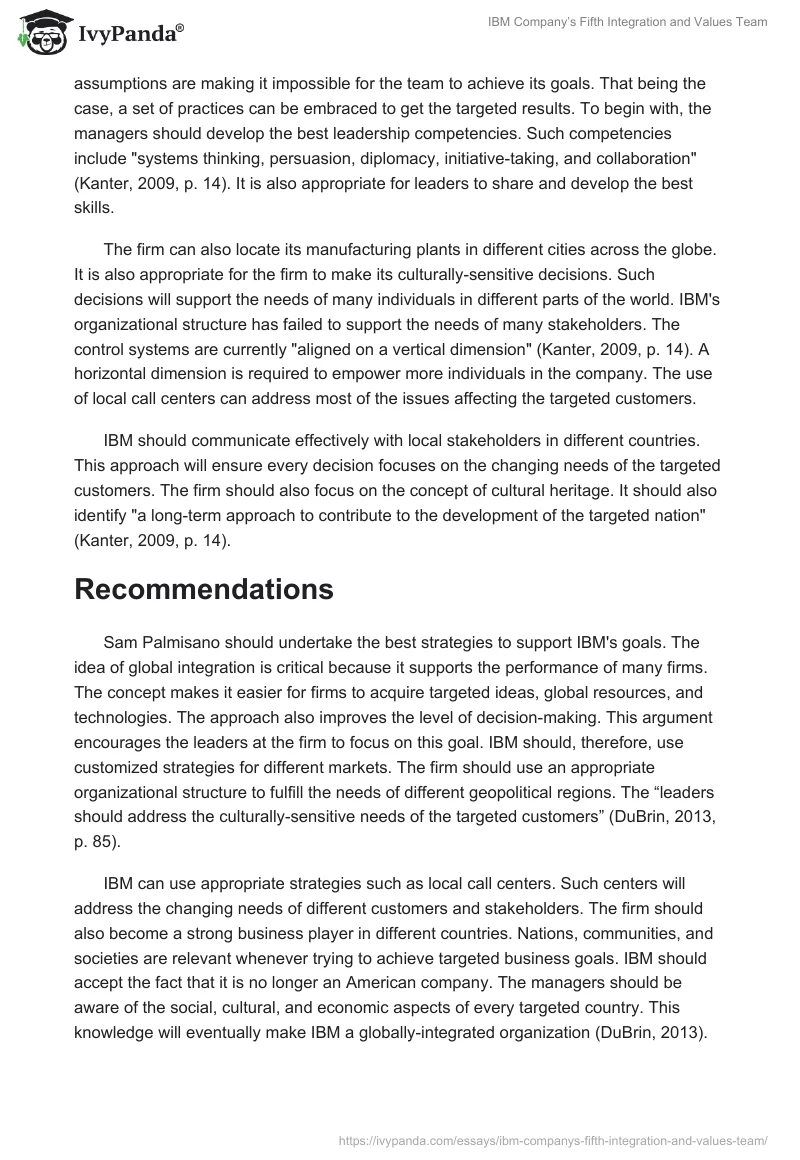 IvyPanda®

IBM Company's Fifth Integration and Values Team

assumptions are making it impossible for the team to achieve its goals. That being the case, a set of practices can be embraced to get the targeted results. To begin with, the managers should develop the best leadership competencies. Such competencies include "systems thinking, persuasion, diplomacy, initiative-taking, and collaboration" (Kanter, 2009, p. 14). It is also appropriate for leaders to share and develop the best skills.

The firm can also locate its manufacturing plants in different cities across the globe. It is also appropriate for the firm to make its culturally-sensitive decisions. Such decisions will support the needs of many individuals in different parts of the world. IBM's organizational structure has failed to support the needs of many stakeholders. The control systems are currently "aligned on a vertical dimension" (Kanter, 2009, p. 14). A horizontal dimension is required to empower more individuals in the company. The use of local call centers can address most of the issues affecting the targeted customers.

IBM should communicate effectively with local stakeholders in different countries. This approach will ensure every decision focuses on the changing needs of the targeted customers. The firm should also focus on the concept of cultural heritage. It should also identify "a long-term approach to contribute to the development of the targeted nation" (Kanter, 2009, p. 14).

Recommendations

Sam Palmisano should undertake the best strategies to support IBM's goals. The idea of global integration is critical because it supports the performance of many firms. The concept makes it easier for firms to acquire targeted ideas, global resources, and technologies. The approach also improves the level of decision-making. This argument encourages the leaders at the firm to focus on this goal. IBM should, therefore, use customized strategies for different markets. The firm should use an appropriate organizational structure to fulfill the needs of different geopolitical regions. The “leaders should address the culturally-sensitive needs of the targeted customers” (DuBrin, 2013, p. 85).

IBM can use appropriate strategies such as local call centers. Such centers will address the changing needs of different customers and stakeholders. The firm should also become a strong business player in different countries. Nations, communities, and societies are relevant whenever trying to achieve targeted business goals. IBM should accept the fact that it is no longer an American company. The managers should be aware of the social, cultural, and economic aspects of every targeted country. This knowledge will eventually make IBM a globally-integrated organization (DuBrin, 2013).

https://ivypanda.com/essays/ibm-companys-fifth-integration-and-values-team/